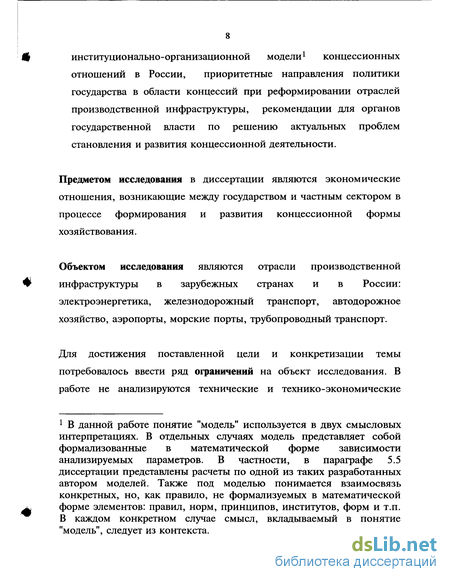 8

институционально-организационной модели$^1$ концессионных отношений в России, приоритетные направления политики государства в области концессий при реформировании отраслей производственной инфраструктуры, рекомендации для органов государственной власти по решению актуальных проблем становления и развития концессионной деятельности.

Предметом исследования в диссертации являются экономические отношения, возникающие между государством и частным сектором в процессе формирования и развития концессионной формы хозяйствования.

Объектом исследования являются отрасли производственной инфраструктуры в зарубежных странах и в России: электроэнергетика, железнодорожный транспорт, автодорожное хозяйство, аэропорты, морские порты, трубопроводный транспорт.

Для достижения поставленной цели и конкретизации темы потребовалось ввести ряд ограничений на объект исследования. В работе не анализируются технические и технико-экономические

$^1$ В данной работе понятие "модель" используется в двух смысловых интерпретациях. В отдельных случаях модель представляет собой формализованные в математической форме зависимости анализируемых параметров. В частности, в параграфе 5.5 диссертации представлены расчеты по одной из таких разработанных автором моделей. Также под моделью понимается взаимосвязь конкретных, но, как правило, не формализуемых в математической форме элементов: правил, норм, принципов, институтов, форм и т.п. В каждом конкретном случае смысл, вкладываемый в понятие "модель", следует из контекста.

dsLib.net
библиотека диссертаций